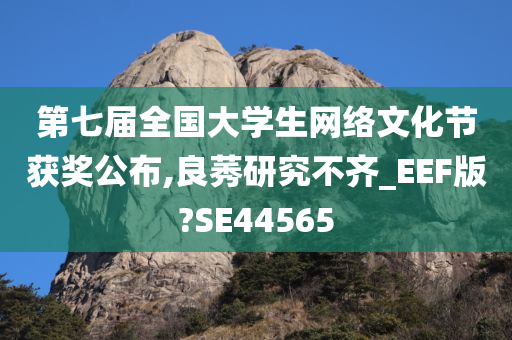 第七届全国大学生网络文化节获奖公布,良莠研究不齐_EEF版?SE44565